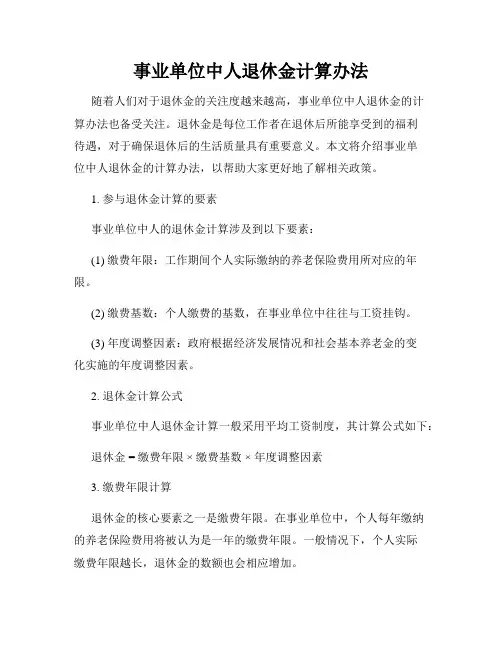 事业单位中人退休金计算办法

随着人们对于退休金的关注度越来越高，事业单位中人退休金的计算办法也备受关注。退休金是每位工作者在退休后所能享受到的福利待遇，对于确保退休后的生活质量具有重要意义。本文将介绍事业单位中人退休金的计算办法，以帮助大家更好地了解相关政策。

1. 参与退休金计算的要素

事业单位中人的退休金计算涉及到以下要素：

(1) 缴费年限：工作期间个人实际缴纳的养老保险费用所对应的年限。

(2) 缴费基数：个人缴费的基数，在事业单位中往往与工资挂钩。

(3) 年度调整因素：政府根据经济发展情况和社会基本养老金的变化实施的年度调整因素。

2. 退休金计算公式

事业单位中人退休金计算一般采用平均工资制度，其计算公式如下：

退休金 = 缴费年限 × 缴费基数 × 年度调整因素

3. 缴费年限计算

退休金的核心要素之一是缴费年限。在事业单位中，个人每年缴纳的养老保险费用将被认为是一年的缴费年限。一般情况下，个人实际缴费年限越长，退休金的数额也会相应增加。